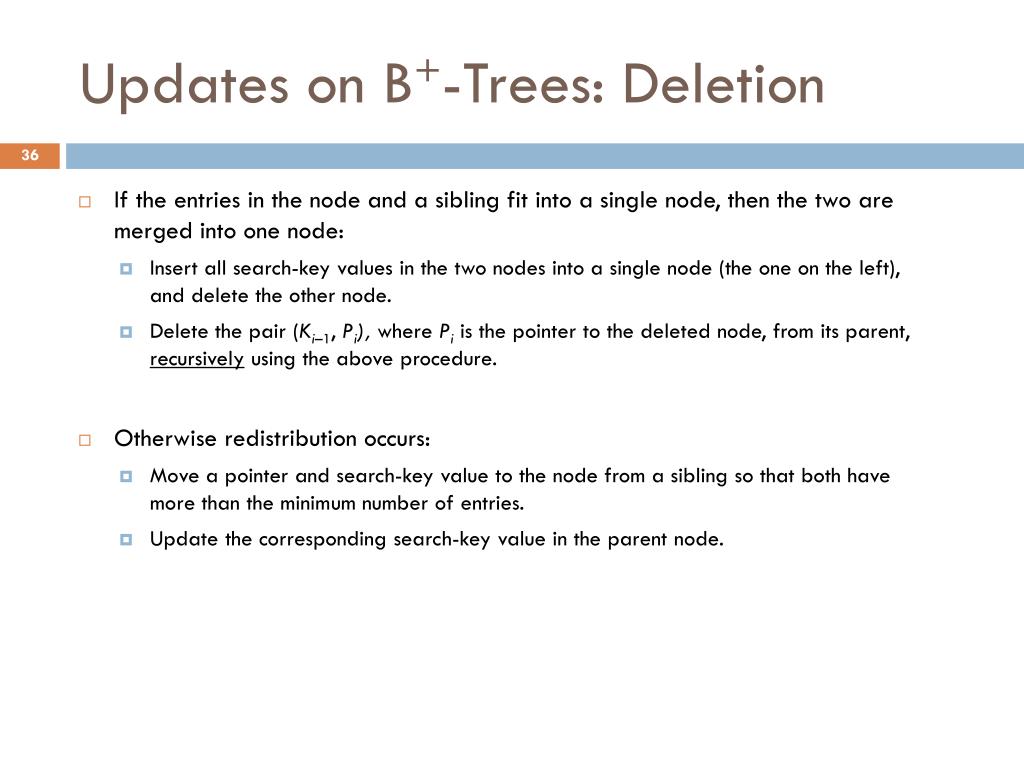 Updates on B$^+$-Trees: Deletion

36

If the entries in the node and a sibling fit into a single node, then the two are merged into one node:

Insert all search-key values in the two nodes into a single node (the one on the left), and delete the other node.

Delete the pair ($K_{i-1}$, $P_i$), where $P_i$ is the pointer to the deleted node, from its parent, recursively using the above procedure.

Otherwise redistribution occurs:

Move a pointer and search-key value to the node from a sibling so that both have more than the minimum number of entries.

Update the corresponding search-key value in the parent node.